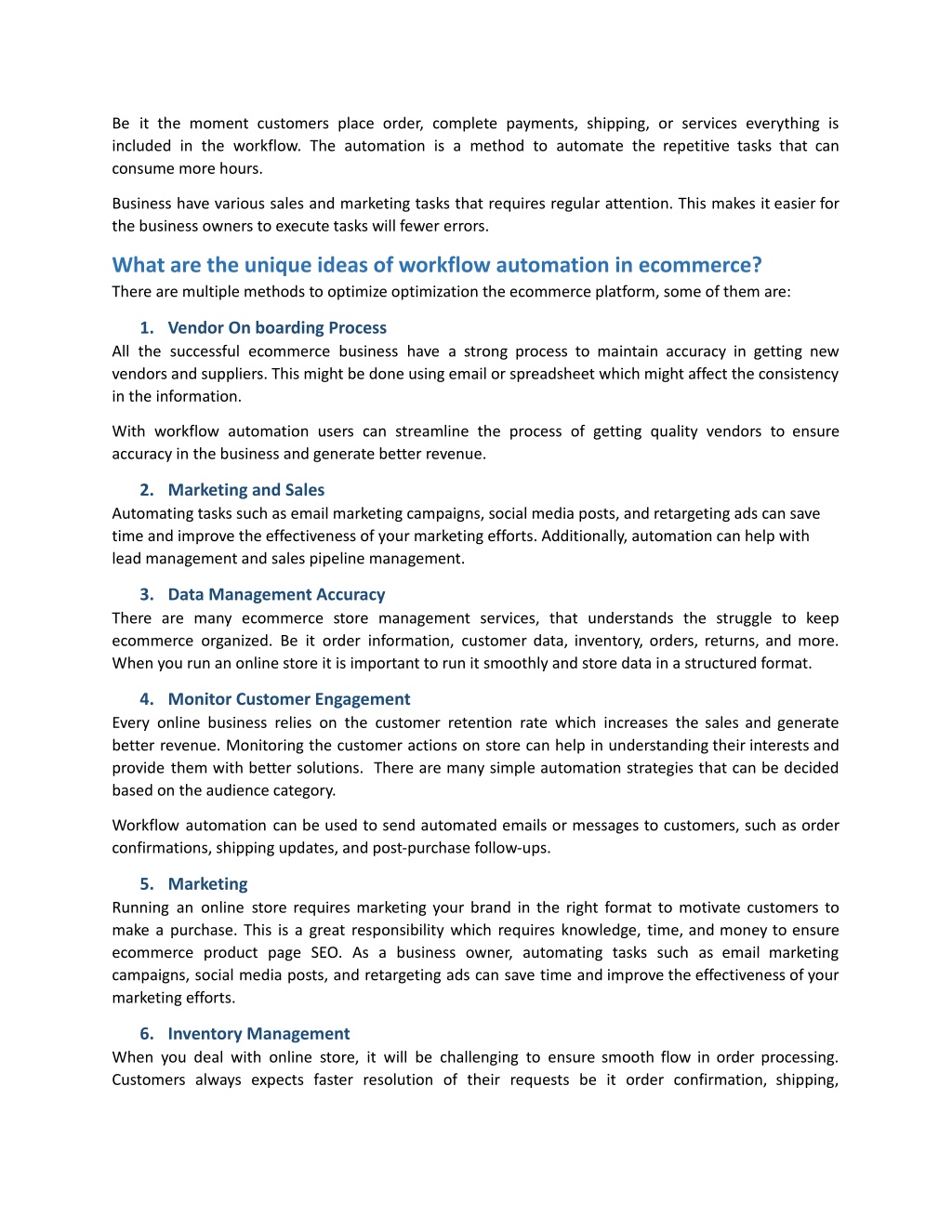 Be it the moment customers place order, complete payments, shipping, or services everything is included in the workflow. The automation is a method to automate the repetitive tasks that can consume more hours.

Business have various sales and marketing tasks that requires regular attention. This makes it easier for the business owners to execute tasks will fewer errors.

What are the unique ideas of workflow automation in ecommerce?
There are multiple methods to optimize optimization the ecommerce platform, some of them are:

1. Vendor On boarding Process
All the successful ecommerce business have a strong process to maintain accuracy in getting new vendors and suppliers. This might be done using email or spreadsheet which might affect the consistency in the information.

With workflow automation users can streamline the process of getting quality vendors to ensure accuracy in the business and generate better revenue.

2. Marketing and Sales
Automating tasks such as email marketing campaigns, social media posts, and retargeting ads can save time and improve the effectiveness of your marketing efforts. Additionally, automation can help with lead management and sales pipeline management.

3. Data Management Accuracy
There are many ecommerce store management services, that understands the struggle to keep ecommerce organized. Be it order information, customer data, inventory, orders, returns, and more. When you run an online store it is important to run it smoothly and store data in a structured format.

4. Monitor Customer Engagement
Every online business relies on the customer retention rate which increases the sales and generate better revenue. Monitoring the customer actions on store can help in understanding their interests and provide them with better solutions. There are many simple automation strategies that can be decided based on the audience category.

Workflow automation can be used to send automated emails or messages to customers, such as order confirmations, shipping updates, and post-purchase follow-ups.

5. Marketing
Running an online store requires marketing your brand in the right format to motivate customers to make a purchase. This is a great responsibility which requires knowledge, time, and money to ensure ecommerce product page SEO. As a business owner, automating tasks such as email marketing campaigns, social media posts, and retargeting ads can save time and improve the effectiveness of your marketing efforts.

6. Inventory Management
When you deal with online store, it will be challenging to ensure smooth flow in order processing. Customers always expects faster resolution of their requests be it order confirmation, shipping,